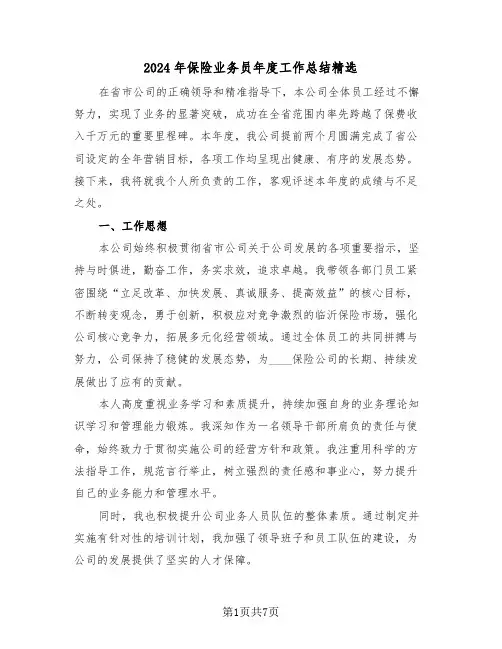 2024年保险业务员年度工作总结精选

在省市公司的正确领导和精准指导下，本公司全体员工经过不懈努力，实现了业务的显著突破，成功在全省范围内率先跨越了保费收入千万元的重要里程碑。本年度，我公司提前两个月圆满完成了省公司设定的全年营销目标，各项工作均呈现出健康、有序的发展态势。接下来，我将就我个人所负责的工作，客观评述本年度的成绩与不足之处。

一、工作思想

本公司始终积极贯彻省市公司关于公司发展的各项重要指示，坚持与时俱进，勤奋工作，务实求效，追求卓越。我带领各部门员工紧密围绕“立足改革、加快发展、真诚服务、提高效益”的核心目标，不断转变观念，勇于创新，积极应对竞争激烈的临沂保险市场，强化公司核心竞争力，拓展多元化经营领域。通过全体员工的共同拼搏与努力，公司保持了稳健的发展态势，为____保险公司的长期、持续发展做出了应有的贡献。

本人高度重视业务学习和素质提升，持续加强自身的业务理论知识学习和管理能力锻炼。我深知作为一名领导干部所肩负的责任与使命，始终致力于贯彻实施公司的经营方针和政策。我注重用科学的方法指导工作，规范言行举止，树立强烈的责任感和事业心，努力提升自己的业务能力和管理水平。

同时，我也积极提升公司业务人员队伍的整体素质。通过制定并实施有针对性的培训计划，我加强了领导班子和员工队伍的建设，为公司的发展提供了坚实的人才保障。

第1页共7页